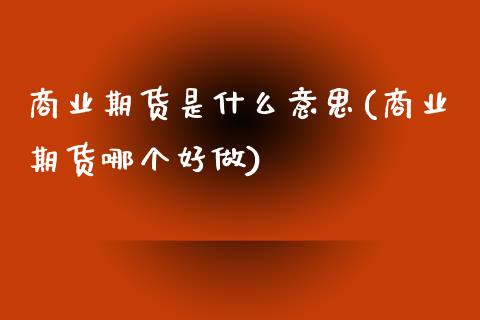 商业期货是什么意思(商业期货哪个好做)